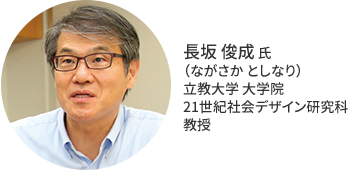 長坂 俊成 氏
(ながさか としなり)
立教大学 大学院
21世紀社会デザイン研究科
教授